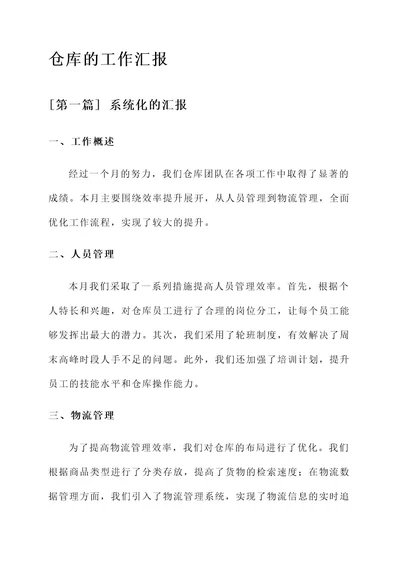 仓库的工作汇报

[第一篇] 系统化的汇报

一、工作概述

经过一个月的努力，我们仓库团队在各项工作中取得了显著的成绩。本月主要围绕效率提升展开，从人员管理到物流管理，全面优化工作流程，实现了较大的提升。

二、人员管理

本月我们采取了一系列措施提高人员管理效率。首先，根据个人特长和兴趣，对仓库员工进行了合理的岗位分工，让每个员工能够发挥出最大的潜力。其次，我们采用了轮班制度，有效解决了周末高峰时段人手不足的问题。此外，我们还加强了培训计划，提升员工的技能水平和仓库操作能力。

三、物流管理

为了提高物流管理效率，我们对仓库的布局进行了优化。我们根据商品类型进行了分类存放，提高了货物的检索速度；在物流数据管理方面，我们引入了物流管理系统，实现了物流信息的实时追